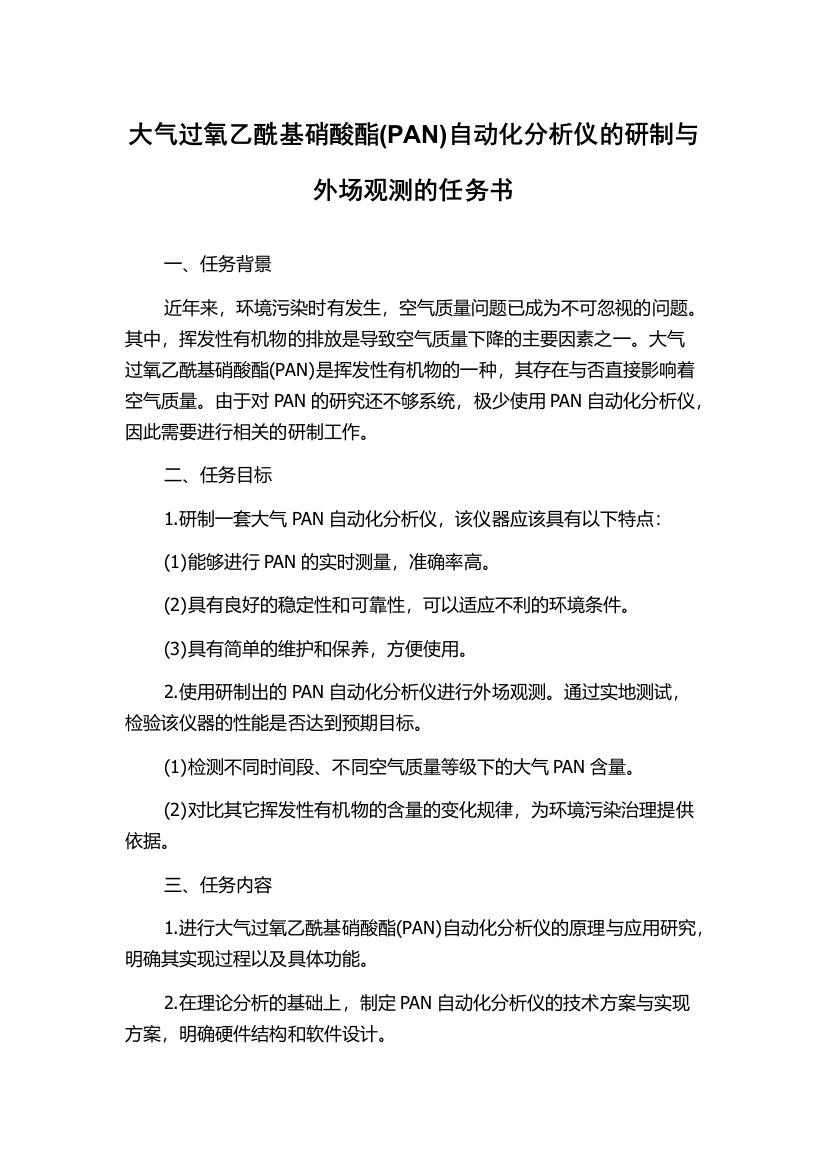 大气过氧乙酰基硝酸酯(PAN)自动化分析仪的研制与外场观测的任务书

一、任务背景

近年来，环境污染时有发生，空气质量问题已成为不可忽视的问题。其中，挥发性有机物的排放是导致空气质量下降的主要因素之一。大气过氧乙酰基硝酸酯(PAN)是挥发性有机物的一种，其存在与否直接影响着空气质量。由于对 PAN 的研究还不够系统，极少使用 PAN 自动化分析仪，因此需要进行相关的研制工作。

二、任务目标

1.研制一套大气 PAN 自动化分析仪，该仪器应该具有以下特点：

(1)能够进行 PAN 的实时测量，准确率高。

(2)具有良好的稳定性和可靠性，可以适应不利的环境条件。

(3)具有简单的维护和保养，方便使用。

2.使用研制出的 PAN 自动化分析仪进行外场观测。通过实地测试，检验该仪器的性能是否达到预期目标。

(1)检测不同时间段、不同空气质量等级下的大气 PAN 含量。

(2)对比其它挥发性有机物的含量的变化规律，为环境污染治理提供依据。

三、任务内容

1.进行大气过氧乙酰基硝酸酯(PAN)自动化分析仪的原理与应用研究，明确其实现过程以及具体功能。

2.在理论分析的基础上，制定 PAN 自动化分析仪的技术方案与实现方案，明确硬件结构和软件设计。